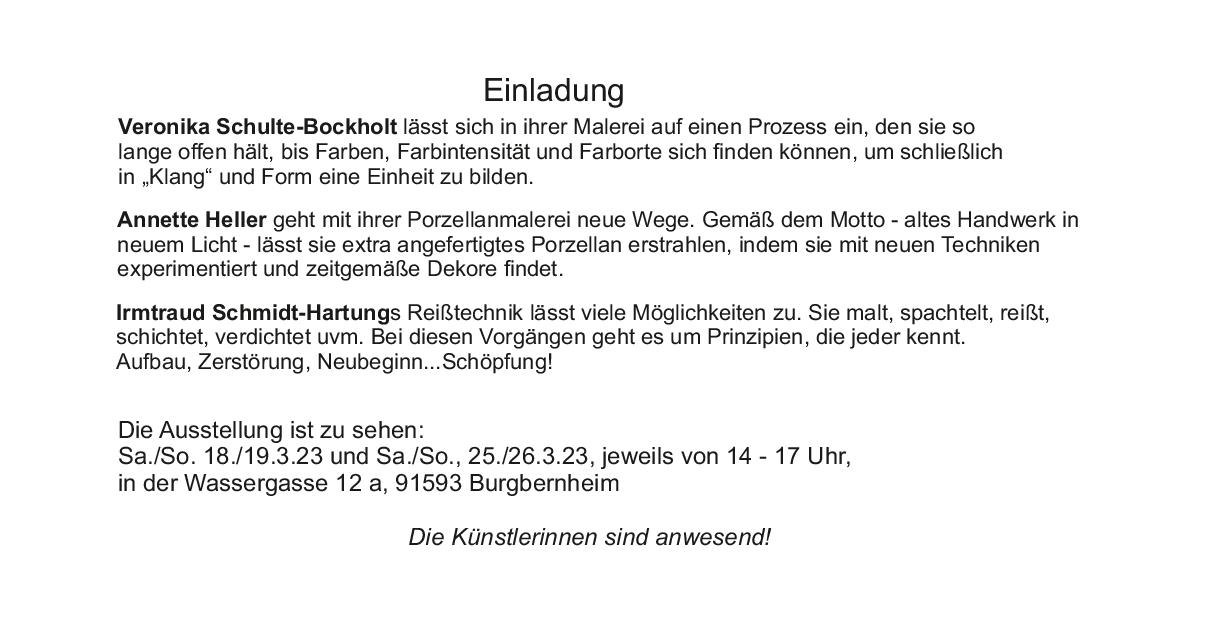 Einladung

Veronika Schulte-Bockholt lässt sich in ihrer Malerei auf einen Prozess ein, den sie so lange offen hält, bis Farben, Farbintensität und Farborte sich finden können, um schließlich in „Klang“ und Form eine Einheit zu bilden.

Annette Heller geht mit ihrer Porzellanmalerei neue Wege. Gemäß dem Motto - altes Handwerk in neuem Licht - lässt sie extra angefertigtes Porzellan erstrahlen, indem sie mit neuen Techniken experimentiert und zeitgemäße Dekore findet.

Irmtraud Schmidt-Hartungs Reißtechnik lässt viele Möglichkeiten zu. Sie malt, spachtelt, reißt, schichtet, verdichtet uvm. Bei diesen Vorgängen geht es um Prinzipien, die jeder kennt. Aufbau, Zerstörung, Neubeginn...Schöpfung!

Die Ausstellung ist zu sehen:
Sa./So. 18./19.3.23 und Sa./So., 25./26.3.23, jeweils von 14 - 17 Uhr,
in der Wassergasse 12 a, 91593 Burgbernheim

Die Künstlerinnen sind anwesend!